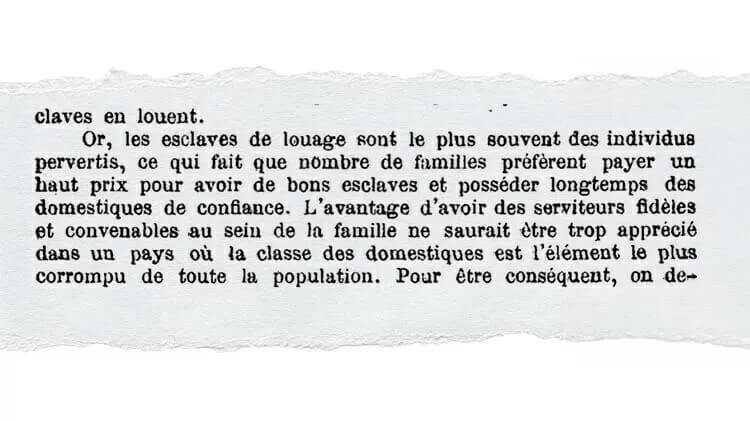 claves en louent.

Or, les esclaves de louage sont le plus souvent des individus pervertis, ce qui fait que nombre de familles préfèrent payer un haut prix pour avoir de bons esclaves et posséder longtemps des domestiques de confiance. L'avantage d'avoir des serviteurs fidèles et convenables au sein de la famille ne saurait être trop apprécié dans un pays où la classe des domestiques est l'élément le plus corrompu de toute la population. Pour être conséquent, on de-